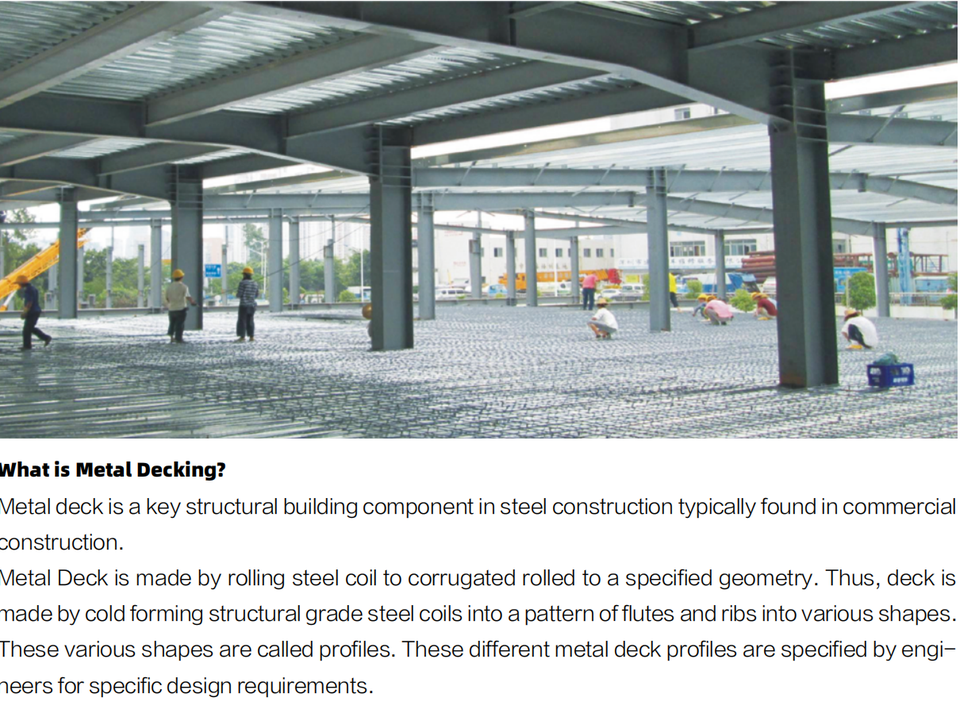 What is Metal Decking?

Metal deck is a key structural building component in steel construction typically found in commercial construction.

Metal Deck is made by rolling steel coil to corrugated rolled to a specified geometry. Thus, deck is made by cold forming structural grade steel coils into a pattern of flutes and ribs into various shapes. These various shapes are called profiles. These different metal deck profiles are specified by engineers for specific design requirements.